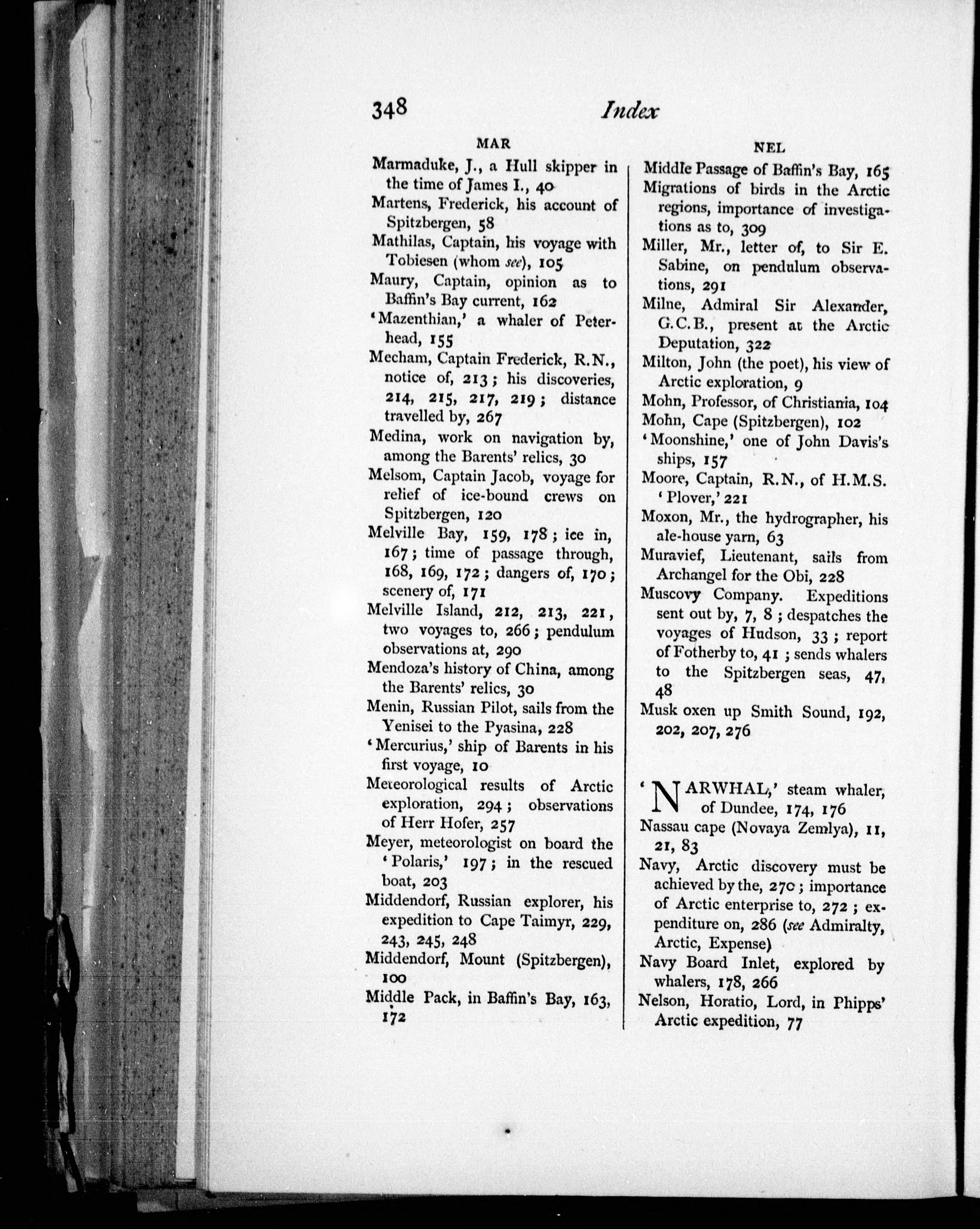 348 Index

MAR

Marmaduke, J., a Hull skipper in the time of James I., 40

Martens, Frederick, his account of Spitzbergen, 58

Mathilas, Captain, his voyage with Tobiesen (whom see), 105

Maury, Captain, opinion as to Baffin's Bay current, 162

'Mazenthian,' a whaler of Peterhead, 155

Mecham, Captain Frederick, R.N., notice of, 213; his discoveries, 214, 215, 217, 219; distance travelled by, 267

Medina, work on navigation by, among the Barents' relics, 30

Melsom, Captain Jacob, voyage for relief of ice-bound crews on Spitzbergen, 120

Melville Bay, 159, 178; ice in, 167; time of passage through, 168, 169, 172; dangers of, 170; scenery of, 171

Melville Island, 212, 213, 221, two voyages to, 266; pendulum observations at, 290

Mendoza's history of China, among the Barents' relics, 30

Menin, Russian Pilot, sails from the Yenisei to the Pyasina, 228

'Mercurius,' ship of Barents in his first voyage, 10

Meteorological results of Arctic exploration, 294; observations of Herr Hofer, 257

Meyer, meteorologist on board the 'Polaris,' 197; in the rescued boat, 203

Middendorf, Russian explorer, his expedition to Cape Taimyr, 229, 243, 245, 248

Middendorf, Mount (Spitzbergen), 100

Middle Pack, in Baffin's Bay, 163, 172

NEL

Middle Passage of Baffin's Bay, 165

Migrations of birds in the Arctic regions, importance of investigations as to, 309

Miller, Mr., letter of, to Sir E. Sabine, on pendulum observations, 291

Milne, Admiral Sir Alexander, G.C.B., present at the Arctic Deputation, 322

Milton, John (the poet), his view of Arctic exploration, 9

Mohn, Professor, of Christiania, 104

Mohn, Cape (Spitzbergen), 102

'Moonshine,' one of John Davis's ships, 157

Moore, Captain, R.N., of H.M.S. 'Plover,' 221

Moxon, Mr., the hydrographer, his ale-house yarn, 63

Muravief, Lieutenant, sails from Archangel for the Obi, 228

Muscovy Company. Expeditions sent out by, 7, 8; despatches the voyages of Hudson, 33; report of Fotherby to, 41; sends whalers to the Spitzbergen seas, 47, 48

Musk oxen up Smith Sound, 192, 202, 207, 276

'NARWHAL,' steam whaler, of Dundee, 174, 176

Nassau cape (Novaya Zemlya), 11, 21, 83

Navy, Arctic discovery must be achieved by the, 270; importance of Arctic enterprise to, 272; expenditure on, 286 (see Admiralty, Arctic, Expense)

Navy Board Inlet, explored by whalers, 178, 266

Nelson, Horatio, Lord, in Phipps' Arctic expedition, 77